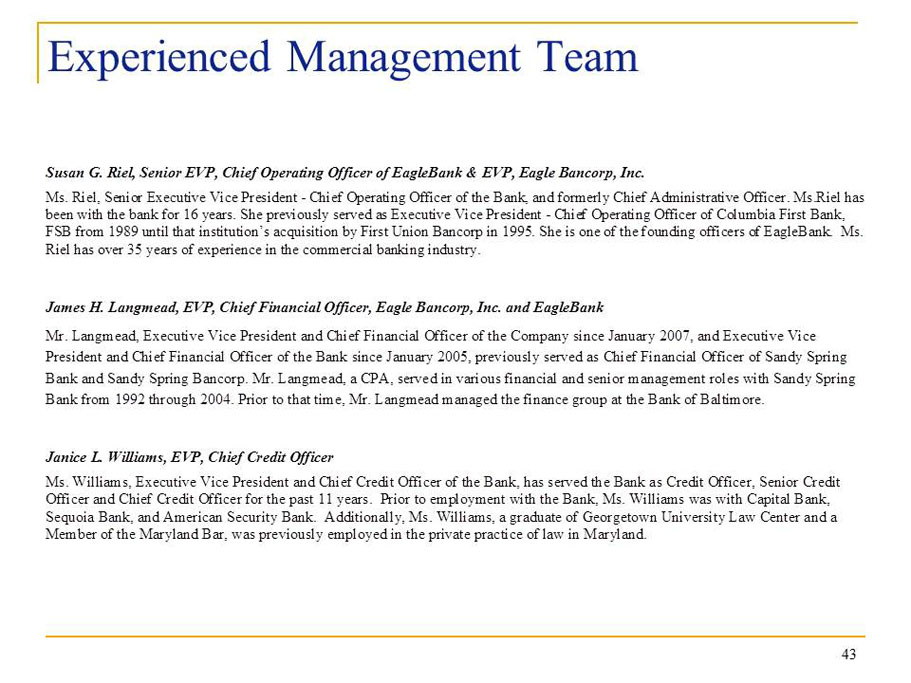 Experienced Management Team

Susan G. Riel, Senior EVP, Chief Operating Officer of EagleBank & EVP, Eagle Bancorp, Inc.

Ms. Riel, Senior Executive Vice President - Chief Operating Officer of the Bank, and formerly Chief Administrative Officer. Ms.Riel has been with the bank for 16 years. She previously served as Executive Vice President - Chief Operating Officer of Columbia First Bank, FSB from 1989 until that institution's acquisition by First Union Bancorp in 1995. She is one of the founding officers of EagleBank. Ms. Riel has over 35 years of experience in the commercial banking industry.

James H. Langmead, EVP, Chief Financial Officer, Eagle Bancorp, Inc. and EagleBank

Mr. Langmead, Executive Vice President and Chief Financial Officer of the Company since January 2007, and Executive Vice President and Chief Financial Officer of the Bank since January 2005, previously served as Chief Financial Officer of Sandy Spring Bank and Sandy Spring Bancorp. Mr. Langmead, a CPA, served in various financial and senior management roles with Sandy Spring Bank from 1992 through 2004. Prior to that time, Mr. Langmead managed the finance group at the Bank of Baltimore.

Janice L. Williams, EVP, Chief Credit Officer

Ms. Williams, Executive Vice President and Chief Credit Officer of the Bank, has served the Bank as Credit Officer, Senior Credit Officer and Chief Credit Officer for the past 11 years. Prior to employment with the Bank, Ms. Williams was with Capital Bank, Sequoia Bank, and American Security Bank. Additionally, Ms. Williams, a graduate of Georgetown University Law Center and a Member of the Maryland Bar, was previously employed in the private practice of law in Maryland.

43